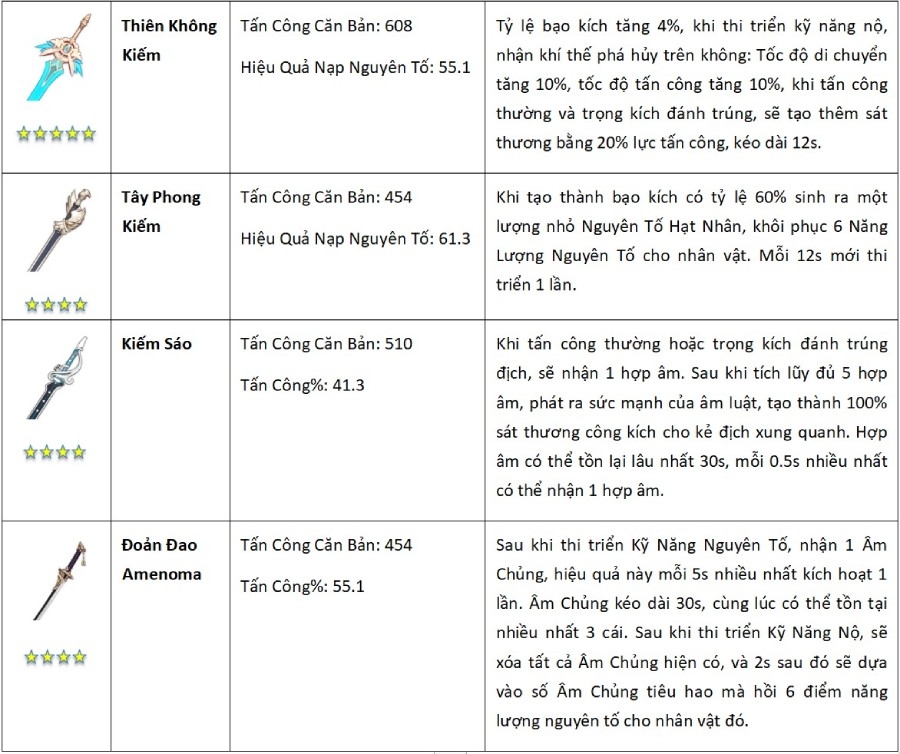 |  | Thiên Không Kiếm | Tấn Công Căn Bản: 608 Hiệu Quả Nạp Nguyên Tố: 55.1 | Tỷ lệ bạo kích tăng 4%, khi thi triển kỹ năng nộ, nhận khí thế phá hủy trên không: Tốc độ di chuyển tăng 10%, tốc độ tấn công tăng 10%, khi tấn công thường và trọng kích đánh trúng, sẽ tạo thêm sát thương bằng 20% lực tấn công, kéo dài 12s. |
|---|---|---|---|
|  | Tây Phong Kiếm | Tấn Công Căn Bản: 454 Hiệu Quả Nạp Nguyên Tố: 61.3 | Khi tạo thành bạo kích có tỷ lệ 60% sinh ra một lượng nhỏ Nguyên Tố Hạt Nhân, khôi phục 6 Năng Lượng Nguyên Tố cho nhân vật. Mỗi 12s mới thi triển 1 lần. |
|  | Kiếm Sáo | Tấn Công Căn Bản: 510 Tấn Công%: 41.3 | Khi tấn công thường hoặc trọng kích đánh trúng địch, sẽ nhận 1 hợp âm. Sau khi tích lũy đủ 5 hợp âm, phát ra sức mạnh của âm luật, tạo thành 100% sát thương công kích cho kẻ địch xung quanh. Hợp âm có thể tồn lại lâu nhất 30s, mỗi 0.5s nhiều nhất có thể nhận 1 hợp âm. |
|  | Đoản Đao Amenoma | Tấn Công Căn Bản: 454 Tấn Công%: 55.1 | Sau khi thi triển Kỹ Năng Nguyên Tố, nhận 1 Âm Chủng, hiệu quả này mỗi 5s nhiều nhất kích hoạt 1 lần. Âm Chủng kéo dài 30s, cùng lúc có thể tồn tại nhiều nhất 3 cái. Sau khi thi triển Kỹ Năng Nộ, sẽ xóa tất cả Âm Chủng hiện có, và 2s sau đó sẽ dựa vào số Âm Chủng tiêu hao mà hồi 6 điểm năng lượng nguyên tố cho nhân vật đó. |